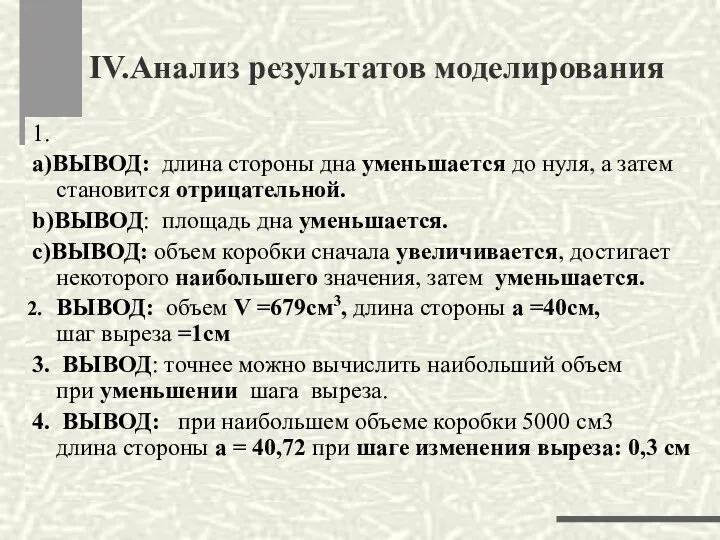 IV.Анализ результатов моделирования

1.

a)ВЫВОД: длина стороны дна уменьшается до нуля, а затем становится отрицательной.

b)ВЫВОД: площадь дна уменьшается.

c)ВЫВОД: объем коробки сначала увеличивается, достигает некоторого наибольшего значения, затем уменьшается.

2. ВЫВОД: объем V =679см$^3$, длина стороны а =40см, шаг выреза =1см

3. ВЫВОД: точнее можно вычислить наибольший объем при уменьшении шага выреза.

4. ВЫВОД: при наибольшем объеме коробки 5000 см3 длина стороны а = 40,72 при шаге изменения выреза: 0,3 см